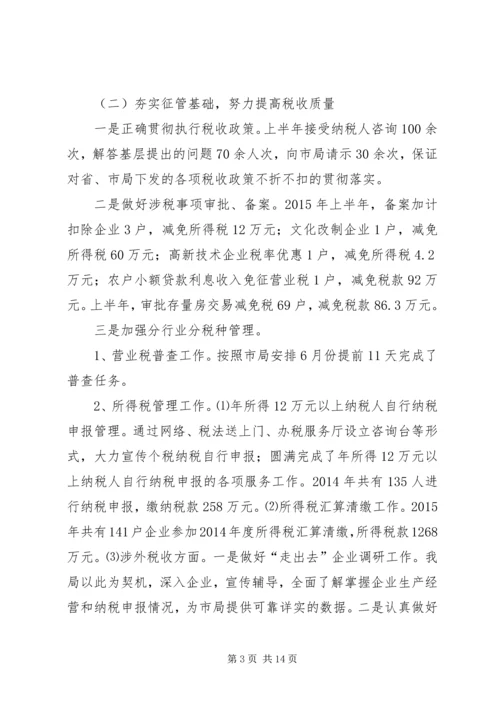 （二）夯实征管基础，努力提高税收质量

一是正确贯彻执行税收政策。上半年接受纳税人咨询100余次，解答基层提出的问题70余人次，向市局请示30余次，保证对省、市局下发的各项税收政策不折不扣的贯彻落实。

二是做好涉税事项审批、备案。2015年上半年，备案加计扣除企业3户，减免所得税12万元；文化改制企业1户，减免所得税60万元；高新技术企业税率优惠1户，减免所得税4.2万元；农户小额贷款利息收入免征营业税1户，减免税款92万元。上半年，审批存量房交易减免税69户，减免税款86.3万元。

三是加强分行业分税种管理。

1、营业税普查工作。按照市局安排6月份提前11天完成了普查任务。

2、所得税管理工作。⑴年所得12万元以上纳税人自行纳税申报管理。通过网络、税法送上门、办税服务厅设立咨询台等形式，大力宣传个税纳税自行申报；圆满完成了年所得12万元以上纳税人自行纳税申报的各项服务工作。2014年共有135人进行纳税申报，缴纳税款258万元。⑵所得税汇算清缴工作。2015年共有141户企业参加2014年度所得税汇算清缴，所得税款1268万元。⑶涉外税收方面。一是做好“走出去”企业调研工作。我局以此为契机，深入企业，宣传辅导，全面了解掌握企业生产经营和纳税申报情况，为市局提供可靠详实的数据。二是认真做好

第3页 共14页